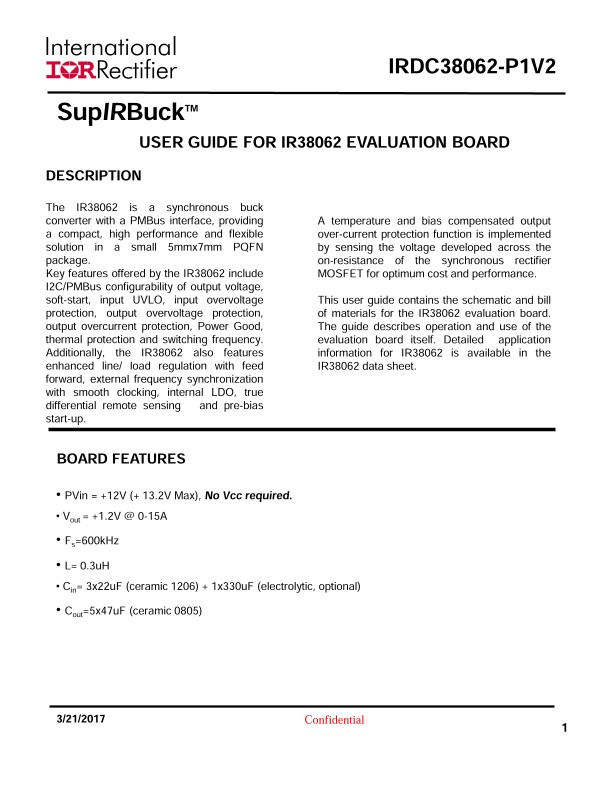 International
IOR Rectifier

IRDC38062-P1V2

SupIRBuck™

USER GUIDE FOR IR38062 EVALUATION BOARD

DESCRIPTION

The IR38062 is a synchronous buck converter with a PMBus interface, providing a compact, high performance and flexible solution in a small 5mmx7mm PQFN package.
Key features offered by the IR38062 include I2C/PMBus configurability of output voltage, soft-start, input UVLO, input overvoltage protection, output overvoltage protection, output overcurrent protection, Power Good, thermal protection and switching frequency. Additionally, the IR38062 also features enhanced line/ load regulation with feed forward, external frequency synchronization with smooth clocking, internal LDO, true differential remote sensing and pre-bias start-up.

A temperature and bias compensated output over-current protection function is implemented by sensing the voltage developed across the on-resistance of the synchronous rectifier MOSFET for optimum cost and performance.

This user guide contains the schematic and bill of materials for the IR38062 evaluation board. The guide describes operation and use of the evaluation board itself. Detailed application information for IR38062 is available in the IR38062 data sheet.

BOARD FEATURES

• PVin = +12V (+ 13.2V Max), No Vcc required.

• $V_{out}$ = +1.2V @ 0-15A

• $F_s$=600kHz

• L= 0.3uH

• $C_{in}$= 3x22uF (ceramic 1206) + 1x330uF (electrolytic, optional)

• $C_{out}$=5x47uF (ceramic 0805)

3/21/2017

Confidential

1